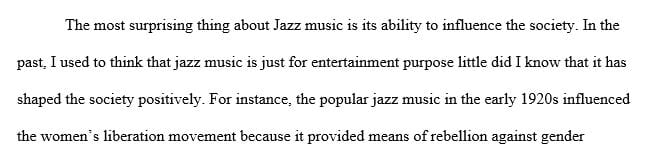 The most surprising thing about Jazz music is its ability to influence the society. In the past, I used to think that jazz music is just for entertainment purpose little did I know that it has shaped the society positively. For instance, the popular jazz music in the early 1920s influenced the women's liberation movement because it provided means of rebellion against gender